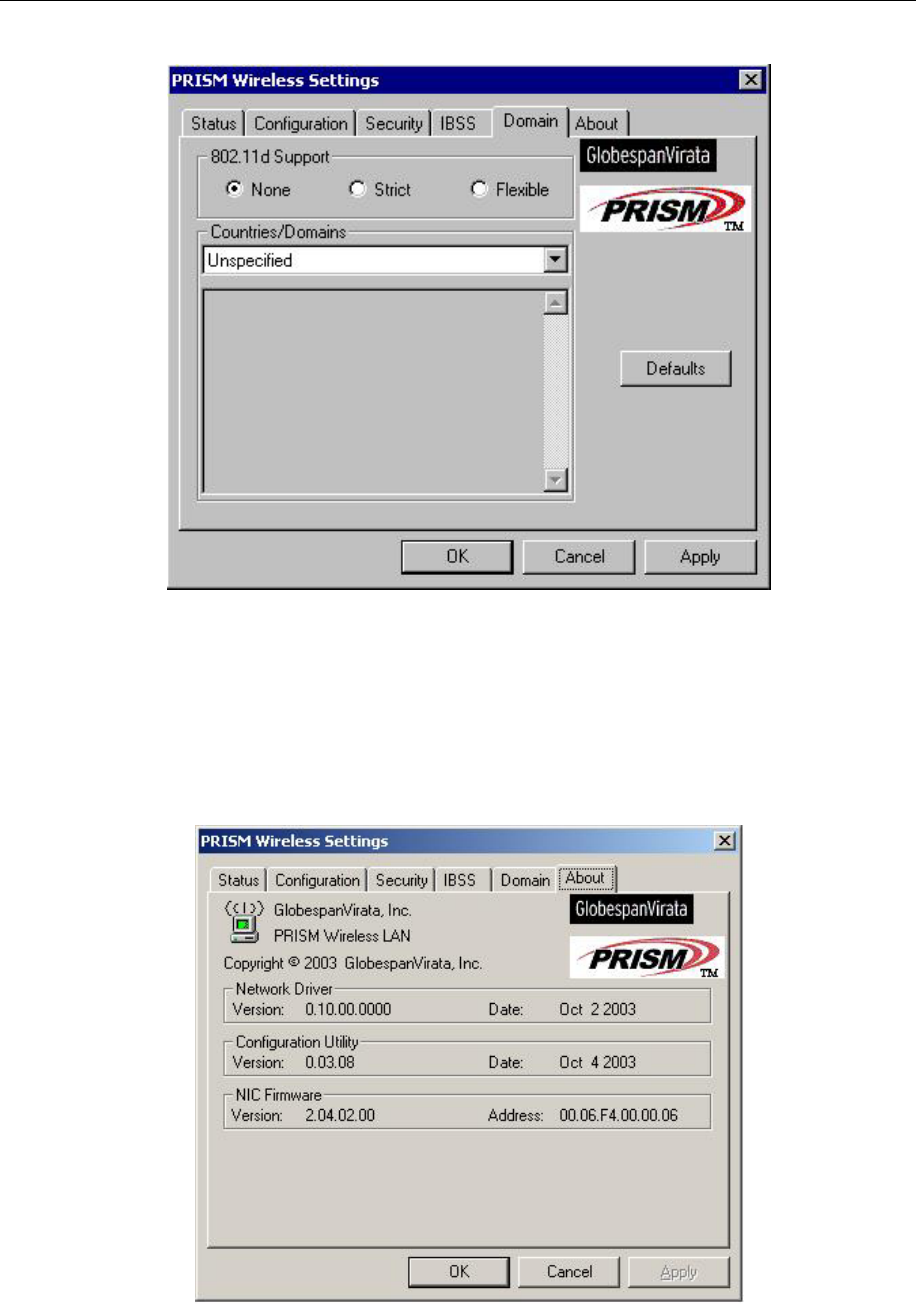 PRISM Wireless Settings

Status Configuration Security IBSS Domain About

802.11d Support

None Strict Flexible

Countries/Domains

Unspecified

GlobespanVirata

PRISM

TM

Defaults

OK Cancel Apply

PRISM Wireless Settings

Status Configuration Security IBSS Domain About

GlobespanVirata, Inc.

PRISM Wireless LAN

Copyright © 2003 GlobespanVirata, Inc.

GlobespanVirata

PRISM

TM

Network Driver
Version: 0.10.00.0000 Date: Oct 2 2003

Configuration Utility
Version: 0.03.08 Date: Oct 4 2003

NIC Firmware
Version: 2.04.02.00 Address: 00.06.F4.00.00.06

OK Cancel Apply